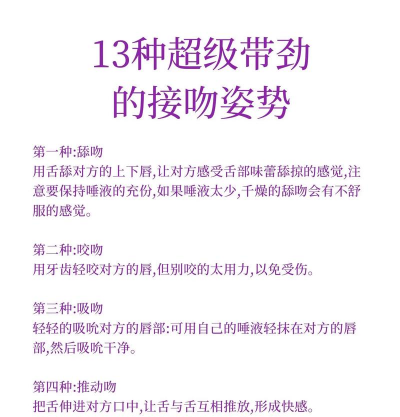 13种超级带劲的接吻姿势

第一种:舔吻
用舌舔对方的上下唇,让对方感受舌部味蕾舔掠的感觉,注意要保持唾液的充份,如果唾液太少,干燥的舔吻会有不舒服的感觉。

第二种:咬吻
用牙齿轻咬对方的唇,但别咬的太用力,以免受伤。

第三种:吸吻
轻轻的吸吮对方的唇部:可用自己的唾液轻抹在对方的唇部,然后吸吮干净。

第四种:推动吻
把舌伸进对方口中,让舌与舌互相推放,形成快感。